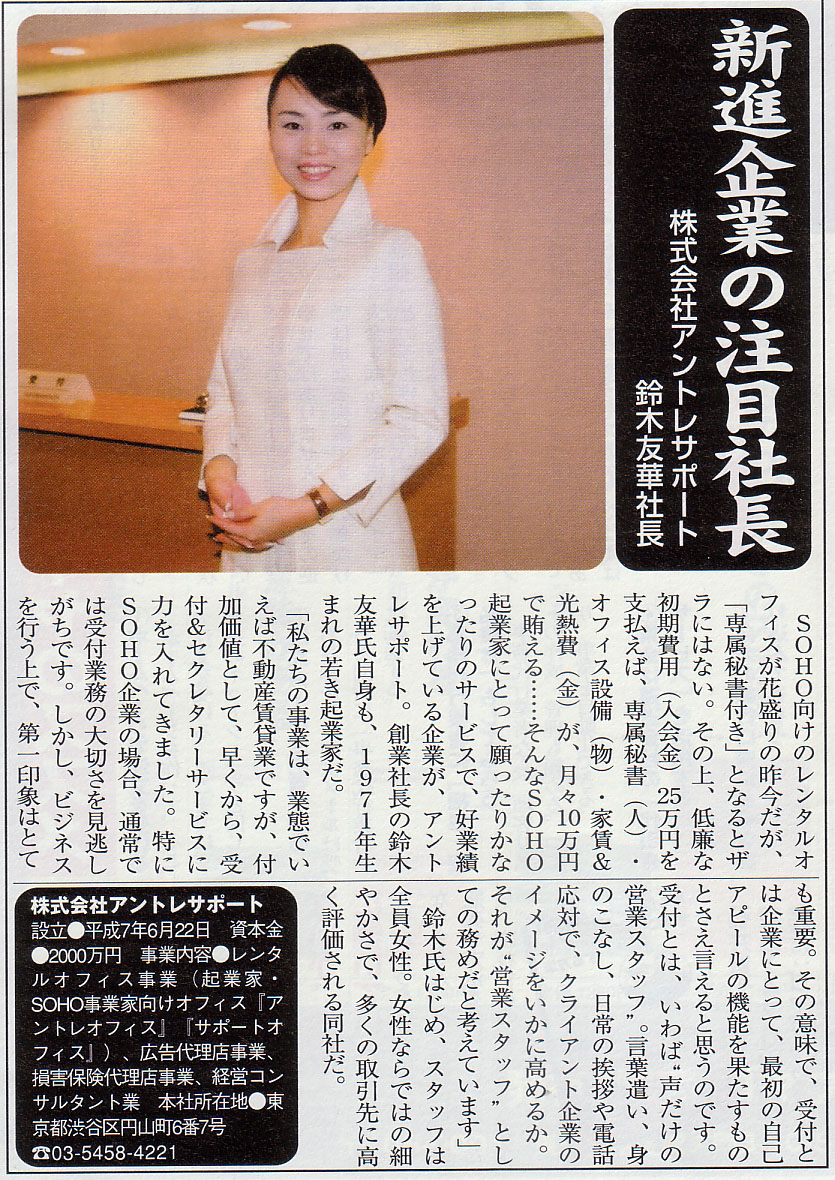 新進企業の注目社長

株式会社アントレサポート
鈴木友華社長

SOHO向けのレンタルオフィスが花盛りの昨今だが、「専属秘書付き」となるとザラにはない。その上、低廉な初期費用（入会金）25万円を支払えば、専属秘書（人）・オフィス設備（物）・家賃&光熱費（金）が、月々10万円で賄える……そんなSOHO起業家にとって願ったりかなったりのサービスで、好業績を上げている企業が、アントレサポート。創業社長の鈴木友華氏自身も、1971年生まれの若き起業家だ。

「私たちの事業は、業態でいえば不動産賃貸業ですが、付加価値として、早くから、受付&セクレタリーサービスに力を入れてきました。特にSOHO企業の場合、通常では受付業務の大切さを見逃しがちです。しかし、ビジネスを行う上で、第一印象はとても重要。その意味で、受付とは企業にとって、最初の自己アピールの機能を果たすものとさえ言えると思うのです。受付とは、いわば“声だけの営業スタッフ”。言葉遣い、身のこなし、日常の挨拶や電話応対で、クライアント企業のイメージをいかに高めるか。それが“営業スタッフ”としての務めだと考えています」

鈴木氏はじめ、スタッフは全員女性。女性ならではの細やかさで、多くの取引先に高く評価される同社だ。

株式会社アントレサポート
設立●平成7年6月22日 資本金●2000万円 事業内容●レンタルオフィス事業（起業家・SOHO事業家向けオフィス『アントレオフィス』『サポートオフィス』）、広告代理店事業、損害保険代理店事業、経営コンサルタント業 本社所在地●東京都渋谷区円山町6番7号
☎03-5458-4221